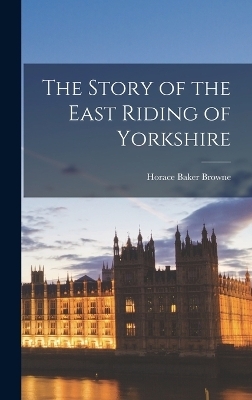 The Story of the East Riding of Yorkshire

Horace Baker Browne